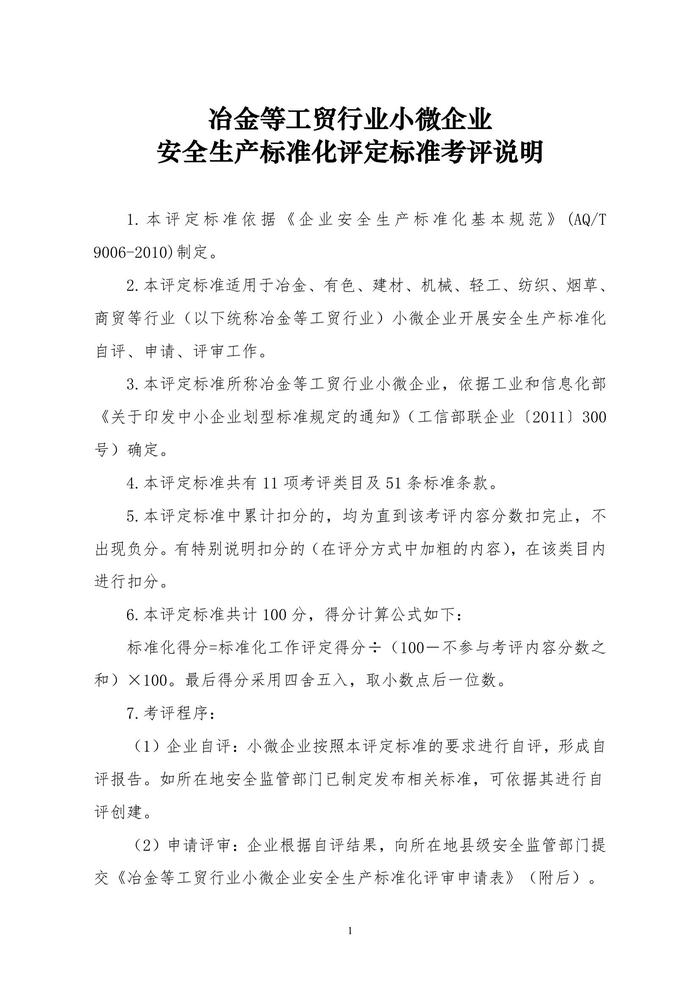 冶金等工贸行业小微企业
安全生产标准化评定标准考评说明

1.本评定标准依据《企业安全生产标准化基本规范》(AQ/T 9006-2010)制定。

2.本评定标准适用于冶金、有色、建材、机械、轻工、纺织、烟草、商贸等行业（以下统称冶金等工贸行业）小微企业开展安全生产标准化自评、申请、评审工作。

3.本评定标准所称冶金等工贸行业小微企业，依据工业和信息化部《关于印发中小企业划型标准规定的通知》（工信部联企业〔2011〕300号）确定。

4.本评定标准共有11项考评类目及51条标准条款。

5.本评定标准中累计扣分的，均为直到该考评内容分数扣完止，不出现负分。有特别说明扣分的（在评分方式中加粗的内容），在该类目内进行扣分。

6.本评定标准共计100分，得分计算公式如下：

标准化得分=标准化工作评定得分÷（100－不参与考评内容分数之和）×100。最后得分采用四舍五入，取小数点后一位数。

7.考评程序：

（1）企业自评：小微企业按照本评定标准的要求进行自评，形成自评报告。如所在地安全监管部门已制定发布相关标准，可依据其进行自评创建。

（2）申请评审：企业根据自评结果，向所在地县级安全监管部门提交《冶金等工贸行业小微企业安全生产标准化评审申请表》（附后）。

1